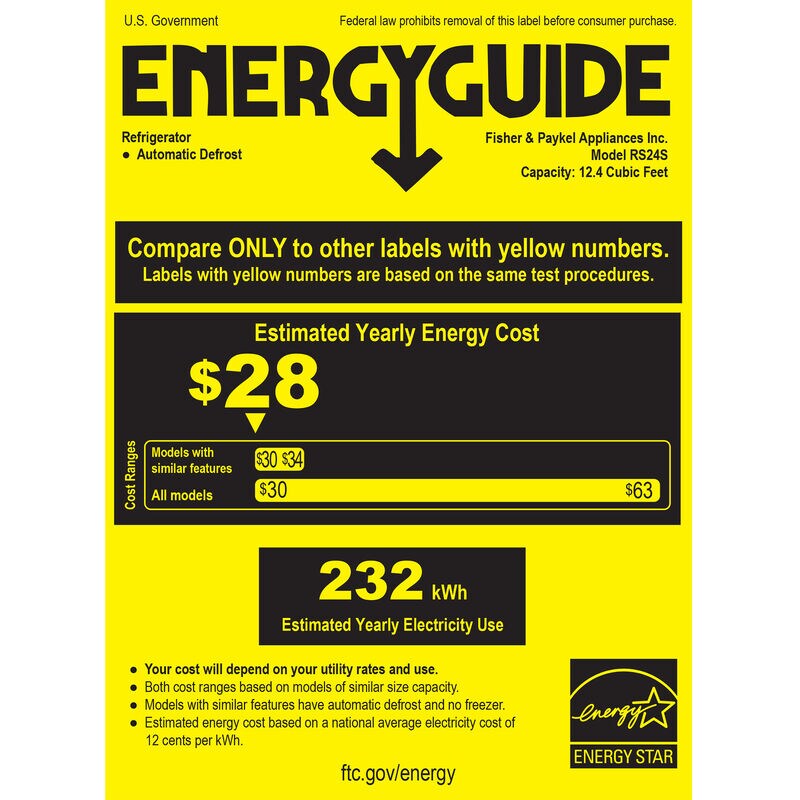 U.S. Government

Federal law prohibits removal of this label before consumer purchase.

ENERGYGUIDE

Refrigerator
● Automatic Defrost

Fisher & Paykel Appliances Inc.
Model RS24S
Capacity: 12.4 Cubic Feet

Compare ONLY to other labels with yellow numbers.
Labels with yellow numbers are based on the same test procedures.

Estimated Yearly Energy Cost

$28

Cost Ranges

Models with similar features $30 $34

All models $30 $63

232 kWh

Estimated Yearly Electricity Use

● Your cost will depend on your utility rates and use.
● Both cost ranges based on models of similar size capacity.
● Models with similar features have automatic defrost and no freezer.
● Estimated energy cost based on a national average electricity cost of 12 cents per kWh.

energy

ENERGY STAR

ftc.gov/energy